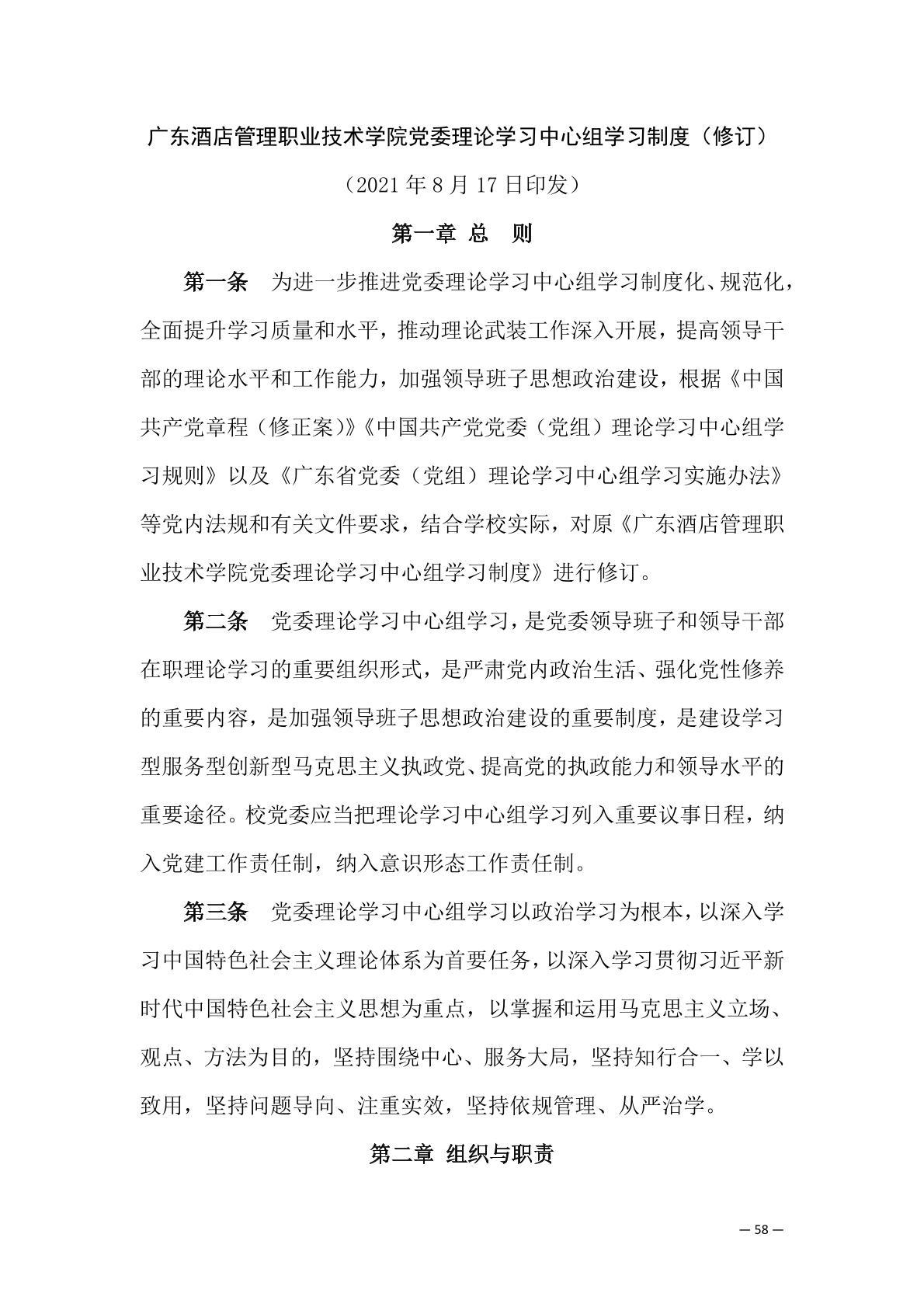 广东酒店管理职业技术学院党委理论学习中心组学习制度（修订）

（2021 年 8 月 17 日印发）

第一章 总 则

第一条 为进一步推进党委理论学习中心组学习制度化、规范化，全面提升学习质量和水平，推动理论武装工作深入开展，提高领导干部的理论水平和工作能力，加强领导班子思想政治建设，根据《中国共产党章程（修正案)》《中国共产党党委（党组）理论学习中心组学习规则》以及《广东省党委（党组）理论学习中心组学习实施办法》等党内法规和有关文件要求，结合学校实际，对原《广东酒店管理职业技术学院党委理论学习中心组学习制度》进行修订。

第二条 党委理论学习中心组学习，是党委领导班子和领导干部在职理论学习的重要组织形式，是严肃党内政治生活、强化党性修养的重要内容，是加强领导班子思想政治建设的重要制度，是建设学习型服务型创新型马克思主义执政党、提高党的执政能力和领导水平的重要途径。校党委应当把理论学习中心组学习列入重要议事日程，纳入党建工作责任制，纳入意识形态工作责任制。

第三条 党委理论学习中心组学习以政治学习为根本，以深入学习中国特色社会主义理论体系为首要任务，以深入学习贯彻习近平新时代中国特色社会主义思想为重点，以掌握和运用马克思主义立场、观点、方法为目的，坚持围绕中心、服务大局，坚持知行合一、学以致用，坚持问题导向、注重实效，坚持依规管理、从严治学。

第二章 组织与职责

— 58 —